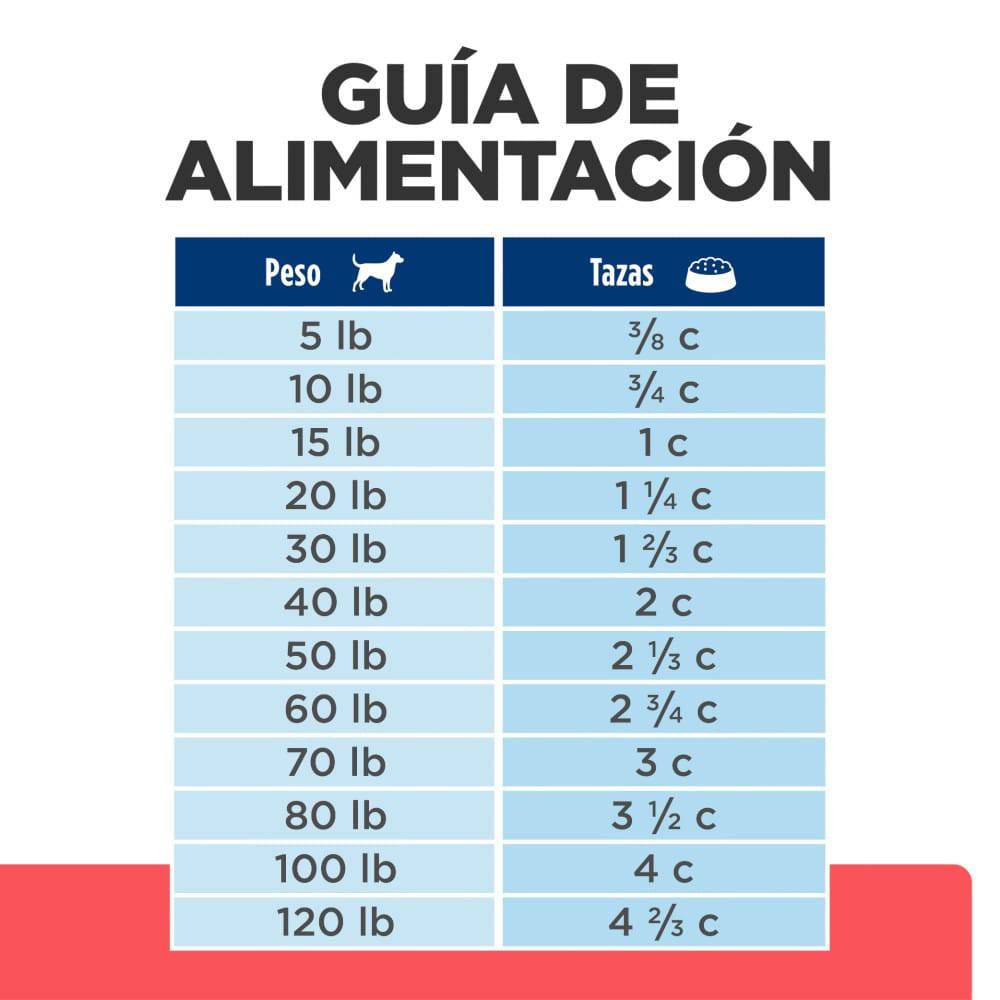 GUÍA DE ALIMENTACIÓN

| Peso | Tazas |
|---|---|
| 5 lb | $\frac{3}{8}$ c |
| 10 lb | $\frac{3}{4}$ c |
| 15 lb | 1 c |
| 20 lb | 1 $\frac{1}{4}$ c |
| 30 lb | 1 $\frac{2}{3}$ c |
| 40 lb | 2 c |
| 50 lb | 2 $\frac{1}{3}$ c |
| 60 lb | 2 $\frac{3}{4}$ c |
| 70 lb | 3 c |
| 80 lb | 3 $\frac{1}{2}$ c |
| 100 lb | 4 c |
| 120 lb | 4 $\frac{2}{3}$ c |